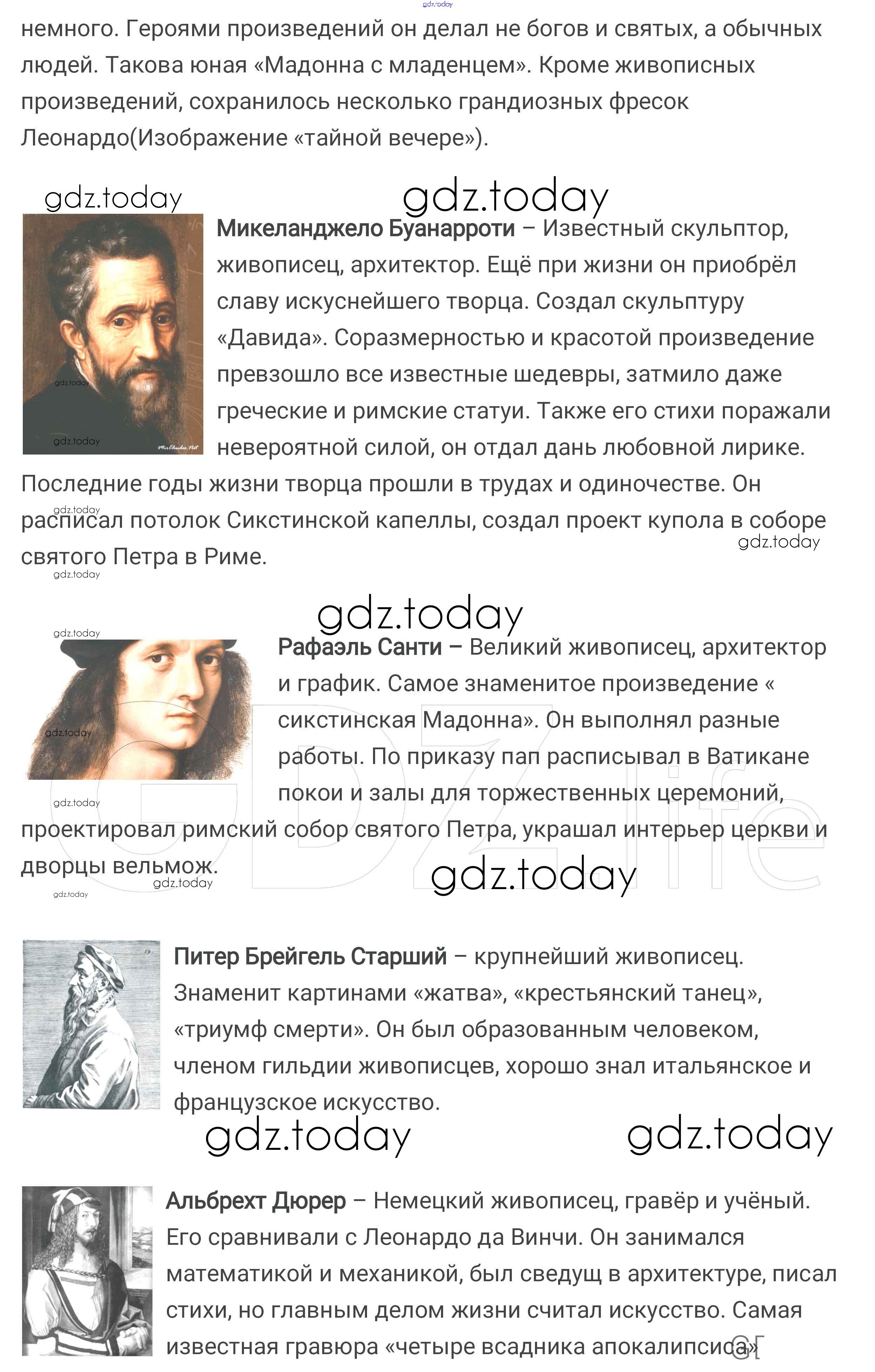 немного. Героями произведений он делал не богов и святых, а обычных людей. Такова юная «Мадонна с младенцем». Кроме живописных произведений, сохранилось несколько грандиозных фресок Леонардо(Изображение «тайной вечере»).

Микеланджело Буанарроти – Известный скульптор, живописец, архитектор. Ещё при жизни он приобрёл славу искуснейшего творца. Создал скульптуру «Давида». Соразмерностью и красотой произведение превзошло все известные шедевры, затмило даже греческие и римские статуи. Также его стихи поражали невероятной силой, он отдал дань любовной лирике. Последние годы жизни творца прошли в трудах и одиночестве. Он расписал потолок Сикстинской капеллы, создал проект купола в соборе святого Петра в Риме.

Рафаэль Санти – Великий живописец, архитектор и график. Самое знаменитое произведение « сикстинская Мадонна». Он выполнял разные работы. По приказу пап расписывал в Ватикане покои и залы для торжественных церемоний, проектировал римский собор святого Петра, украшал интерьер церкви и дворцы вельмож.

Питер Брейгель Старший – крупнейший живописец. Знаменит картинами «жатва», «крестьянский танец», «триумф смерти». Он был образованным человеком, членом гильдии живописцев, хорошо знал итальянское и французское искусство.

Альбрехт Дюрер – Немецкий живописец, гравёр и учёный. Его сравнивали с Леонардо да Винчи. Он занимался математикой и механикой, был сведущ в архитектуре, писал стихи, но главным делом жизни считал искусство. Самая известная гравюра «четыре всадника апокалипсиса»

gdz.today

GDZ.life